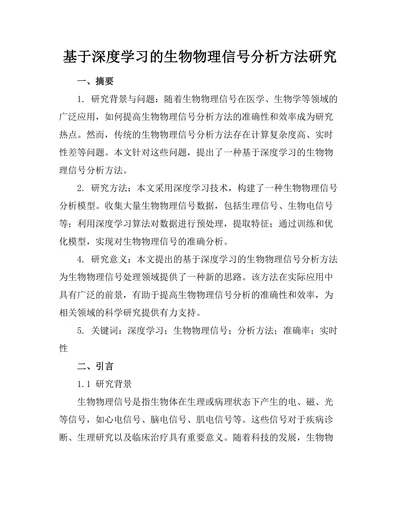 基于深度学习的生物物理信号分析方法研究

一、摘要

1. 研究背景与问题：随着生物物理信号在医学、生物学等领域的广泛应用，如何提高生物物理信号分析方法的准确性和效率成为研究热点。然而，传统的生物物理信号分析方法存在计算复杂度高、实时性差等问题。本文针对这些问题，提出了一种基于深度学习的生物物理信号分析方法。

2. 研究方法：本文采用深度学习技术，构建了一种生物物理信号分析模型。收集大量生物物理信号数据，包括生理信号、生物电信号等；利用深度学习算法对数据进行预处理，提取特征；通过训练和优化模型，实现对生物物理信号的准确分析。

4. 研究意义：本文提出的基于深度学习的生物物理信号分析方法为生物物理信号处理领域提供了一种新的思路。该方法在实际应用中具有广泛的前景，有助于提高生物物理信号分析的准确性和效率，为相关领域的科学研究提供有力支持。

5. 关键词：深度学习；生物物理信号；分析方法；准确率；实时性

二、引言

1.1 研究背景

生物物理信号是指生物体在生理或病理状态下产生的电、磁、光等信号，如心电信号、脑电信号、肌电信号等。这些信号对于疾病诊断、生理研究以及临床治疗具有重要意义。随着科技的发展，生物物